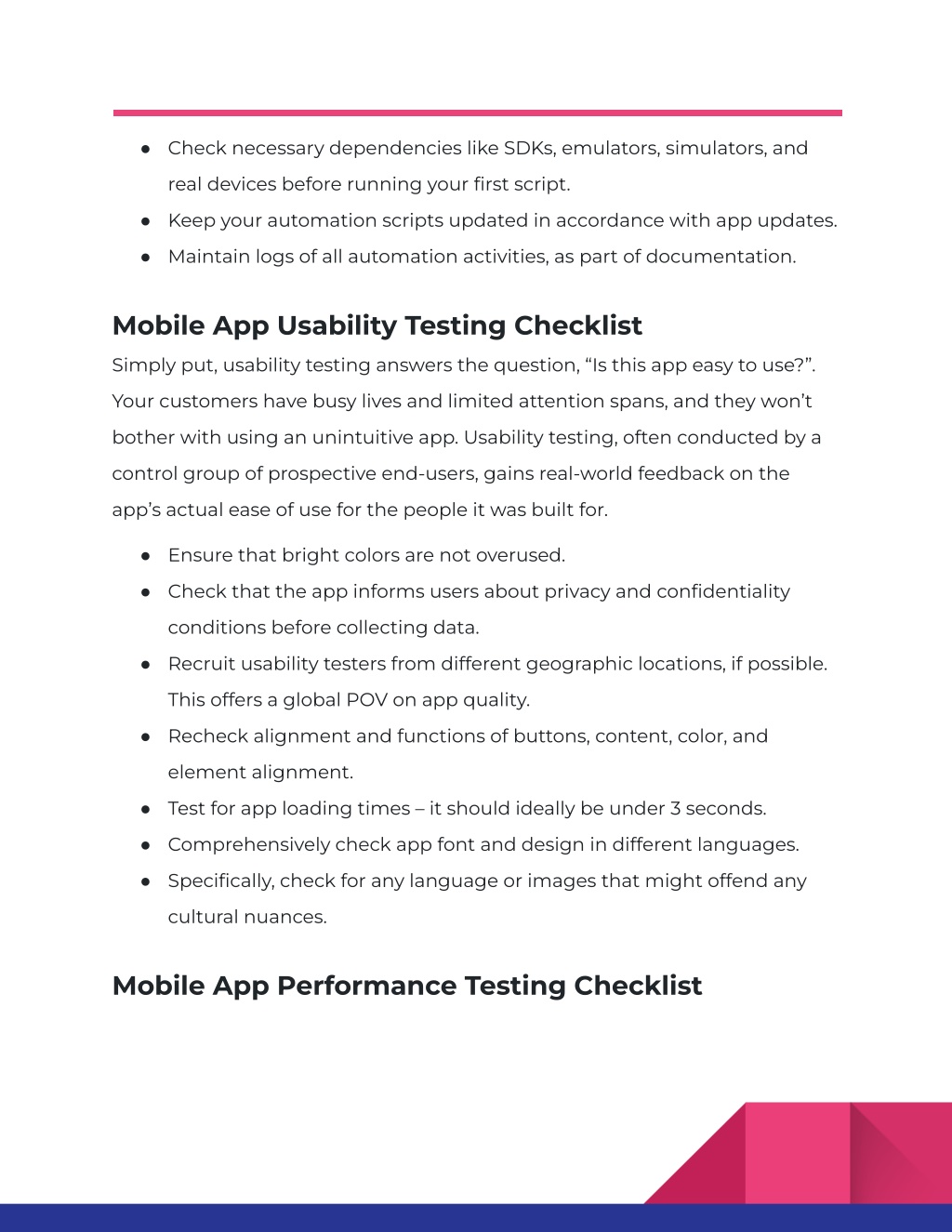 ● Check necessary dependencies like SDKs, emulators, simulators, and real devices before running your first script.
● Keep your automation scripts updated in accordance with app updates.
● Maintain logs of all automation activities, as part of documentation.

Mobile App Usability Testing Checklist

Simply put, usability testing answers the question, “Is this app easy to use?”. Your customers have busy lives and limited attention spans, and they won’t bother with using an unintuitive app. Usability testing, often conducted by a control group of prospective end-users, gains real-world feedback on the app’s actual ease of use for the people it was built for.

● Ensure that bright colors are not overused.
● Check that the app informs users about privacy and confidentiality conditions before collecting data.
● Recruit usability testers from different geographic locations, if possible. This offers a global POV on app quality.
● Recheck alignment and functions of buttons, content, color, and element alignment.
● Test for app loading times – it should ideally be under 3 seconds.
● Comprehensively check app font and design in different languages.
● Specifically, check for any language or images that might offend any cultural nuances.

Mobile App Performance Testing Checklist